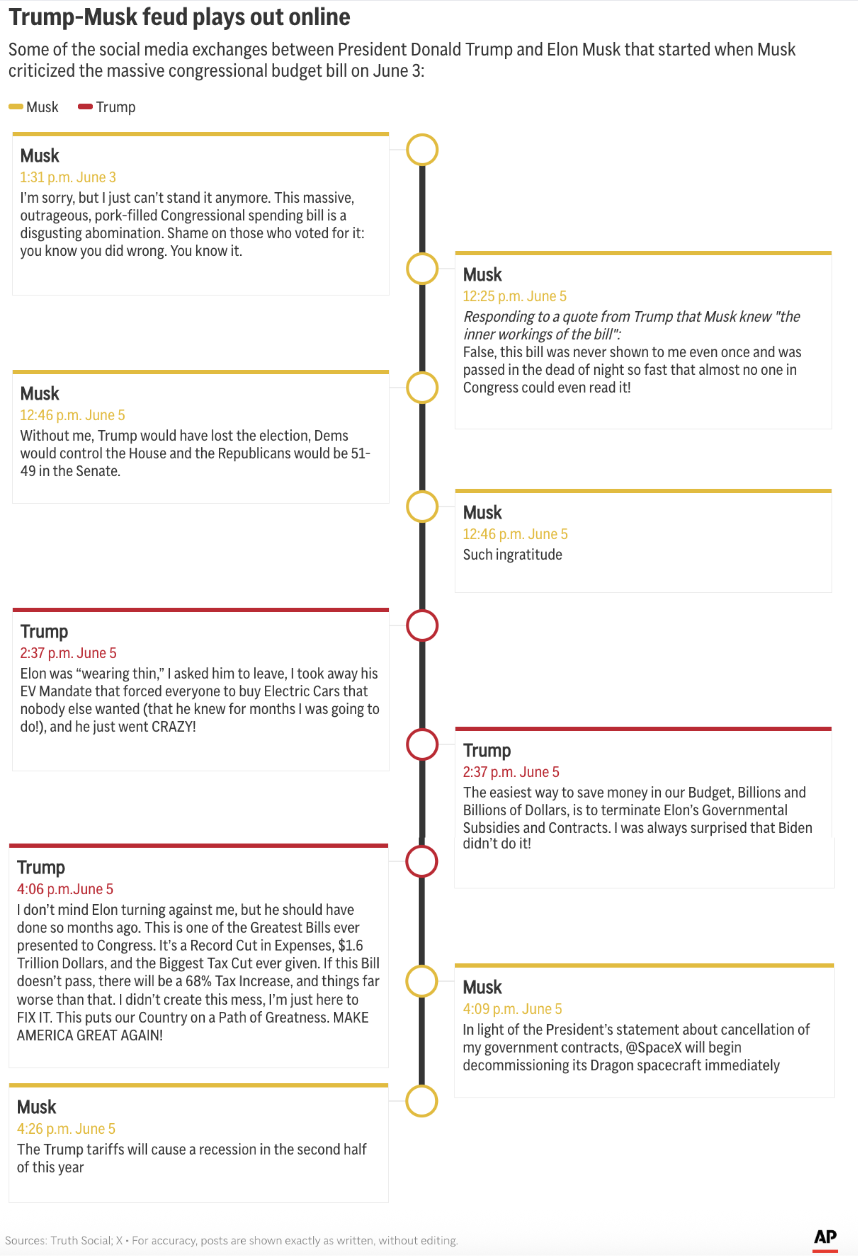 Trump-Musk feud plays out online

Some of the social media exchanges between President Donald Trump and Elon Musk that started when Musk criticized the massive congressional budget bill on June 3:

Musk Trump

Musk
1:31 p.m. June 3
I'm sorry, but I just can't stand it anymore. This massive, outrageous, pork-filled Congressional spending bill is a disgusting abomination. Shame on those who voted for it: you know you did wrong. You know it.

Musk
12:25 p.m. June 5
Responding to a quote from Trump that Musk knew "the inner workings of the bill":
False, this bill was never shown to me even once and was passed in the dead of night so fast that almost no one in Congress could even read it!

Musk
12:46 p.m. June 5
Without me, Trump would have lost the election, Dems would control the House and the Republicans would be 51-49 in the Senate.

Musk
12:46 p.m. June 5
Such ingratitude

Trump
2:37 p.m. June 5
Elon was "wearing thin," I asked him to leave, I took away his EV Mandate that forced everyone to buy Electric Cars that nobody else wanted (that he knew for months I was going to do!), and he just went CRAZY!

Trump
2:37 p.m. June 5
The easiest way to save money in our Budget, Billions and Billions of Dollars, is to terminate Elon's Governmental Subsidies and Contracts. I was always surprised that Biden didn't do it!

Trump
4:06 p.m.June 5
I don't mind Elon turning against me, but he should have done so months ago. This is one of the Greatest Bills ever presented to Congress. It's a Record Cut in Expenses, $1.6 Trillion Dollars, and the Biggest Tax Cut ever given. If this Bill doesn't pass, there will be a 68% Tax Increase, and things far worse than that. I didn't create this mess, I'm just here to FIX IT. This puts our Country on a Path of Greatness. MAKE AMERICA GREAT AGAIN!

Musk
4:09 p.m. June 5
In light of the President's statement about cancellation of my government contracts, @SpaceX will begin decommissioning its Dragon spacecraft immediately

Musk
4:26 p.m. June 5
The Trump tariffs will cause a recession in the second half of this year

Sources: Truth Social; X • For accuracy, posts are shown exactly as written, without editing.

AP